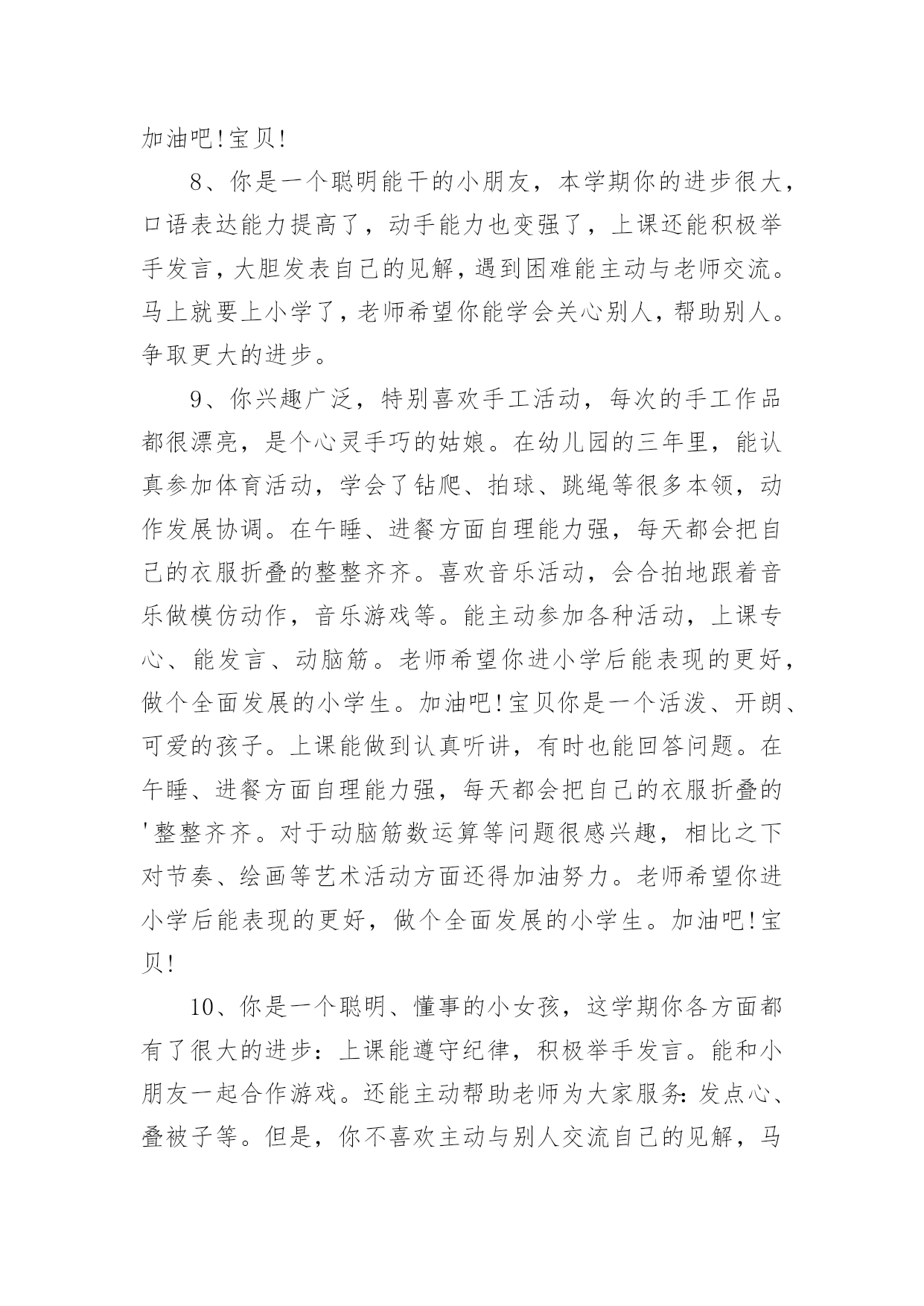 加油吧!宝贝!

8、你是一个聪明能干的小朋友，本学期你的进步很大，口语表达能力提高了，动手能力也变强了，上课还能积极举手发言，大胆发表自己的见解，遇到困难能主动与老师交流。马上就要上小学了，老师希望你能学会关心别人，帮助别人。争取更大的进步。

9、你兴趣广泛，特别喜欢手工活动，每次的手工作品都很漂亮，是个心灵手巧的姑娘。在幼儿园的三年里，能认真参加体育活动，学会了钻爬、拍球、跳绳等很多本领，动作发展协调。在午睡、进餐方面自理能力强，每天都会把自己的衣服折叠的整整齐齐。喜欢音乐活动，会合拍地跟着音乐做模仿动作，音乐游戏等。能主动参加各种活动，上课专心、能发言、动脑筋。老师希望你进小学后能表现的更好，做个全面发展的小学生。加油吧!宝贝你是一个活泼、开朗、可爱的孩子。上课能做到认真听讲，有时也能回答问题。在午睡、进餐方面自理能力强，每天都会把自己的衣服折叠的'整整齐齐。对于动脑筋数运算等问题很感兴趣，相比之下对节奏、绘画等艺术活动方面还得加油努力。老师希望你进小学后能表现的更好，做个全面发展的小学生。加油吧!宝贝!

10、你是一个聪明、懂事的小女孩，这学期你各方面都有了很大的进步：上课能遵守纪律，积极举手发言。能和小朋友一起合作游戏。还能主动帮助老师为大家服务：发点心、叠被子等。但是，你不喜欢主动与别人交流自己的见解，马